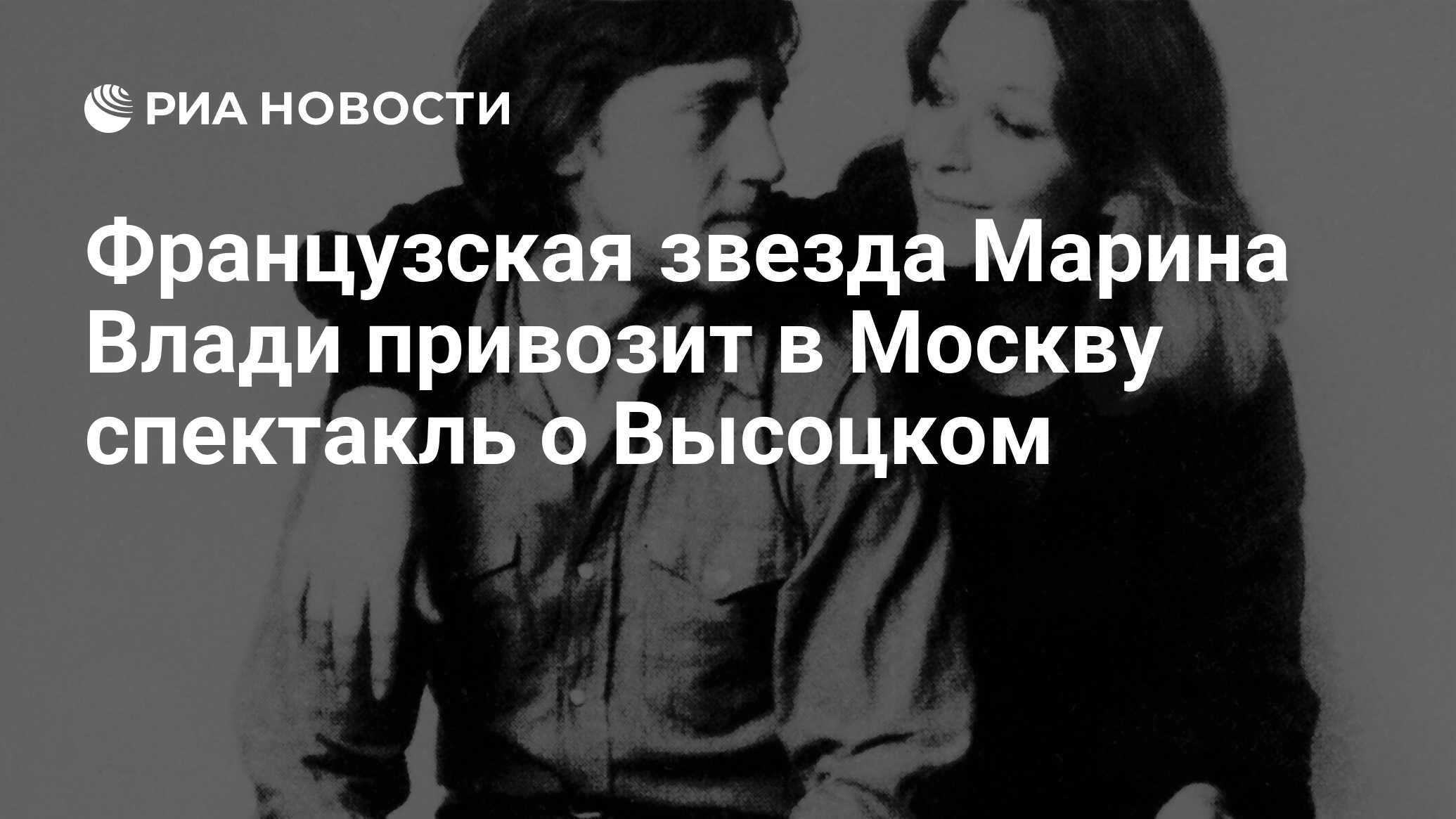 РИА НОВОСТИ

Французская звезда Марина Влади привозит в Москву спектакль о Высоцком